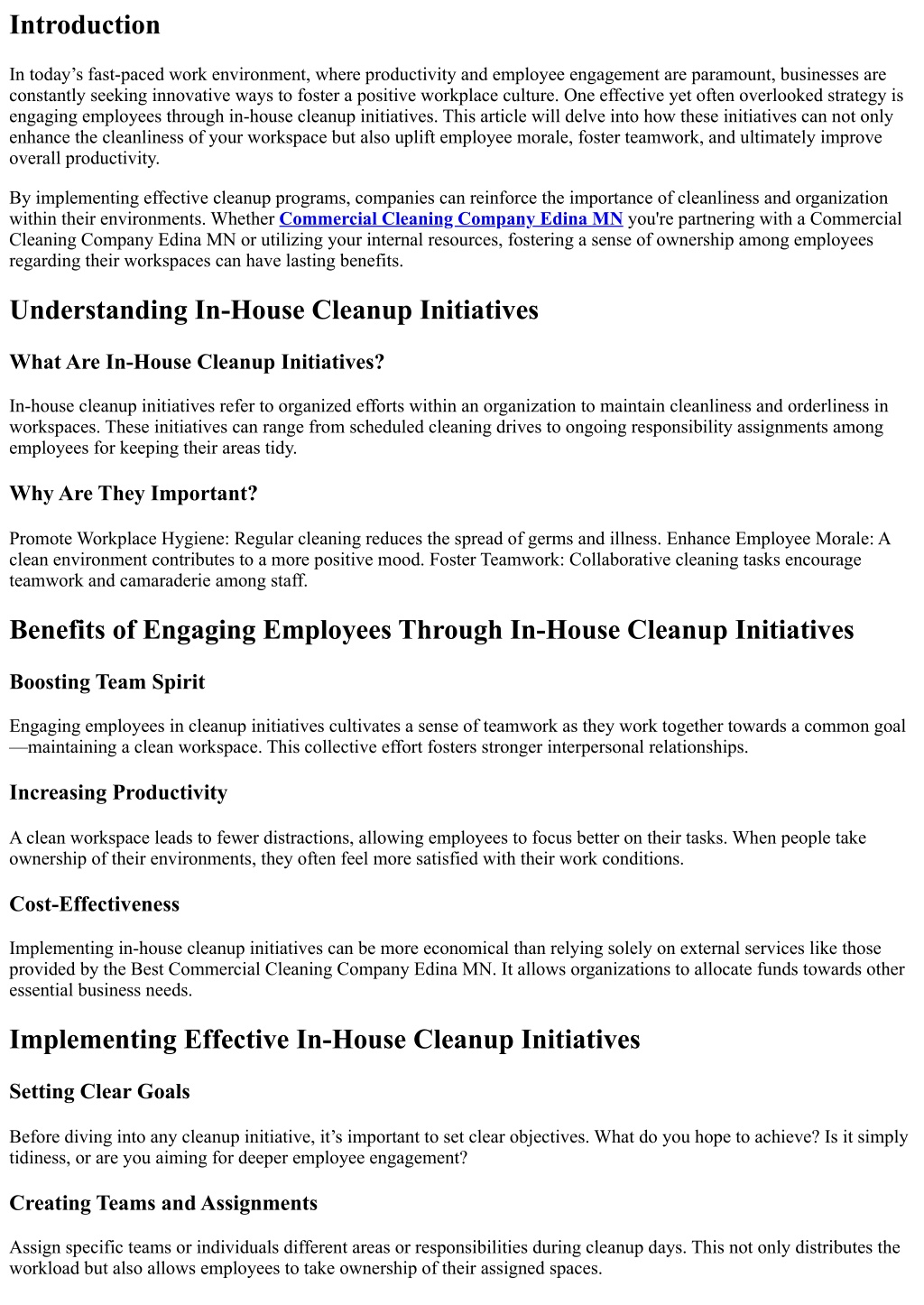 Introduction

In today's fast-paced work environment, where productivity and employee engagement are paramount, businesses are constantly seeking innovative ways to foster a positive workplace culture. One effective yet often overlooked strategy is engaging employees through in-house cleanup initiatives. This article will delve into how these initiatives can not only enhance the cleanliness of your workspace but also uplift employee morale, foster teamwork, and ultimately improve overall productivity.

By implementing effective cleanup programs, companies can reinforce the importance of cleanliness and organization within their environments. Whether Commercial Cleaning Company Edina MN you're partnering with a Commercial Cleaning Company Edina MN or utilizing your internal resources, fostering a sense of ownership among employees regarding their workspaces can have lasting benefits.

Understanding In-House Cleanup Initiatives

What Are In-House Cleanup Initiatives?

In-house cleanup initiatives refer to organized efforts within an organization to maintain cleanliness and orderliness in workspaces. These initiatives can range from scheduled cleaning drives to ongoing responsibility assignments among employees for keeping their areas tidy.

Why Are They Important?

Promote Workplace Hygiene: Regular cleaning reduces the spread of germs and illness. Enhance Employee Morale: A clean environment contributes to a more positive mood. Foster Teamwork: Collaborative cleaning tasks encourage teamwork and camaraderie among staff.

Benefits of Engaging Employees Through In-House Cleanup Initiatives

Boosting Team Spirit

Engaging employees in cleanup initiatives cultivates a sense of teamwork as they work together towards a common goal—maintaining a clean workspace. This collective effort fosters stronger interpersonal relationships.

Increasing Productivity

A clean workspace leads to fewer distractions, allowing employees to focus better on their tasks. When people take ownership of their environments, they often feel more satisfied with their work conditions.

Cost-Effectiveness

Implementing in-house cleanup initiatives can be more economical than relying solely on external services like those provided by the Best Commercial Cleaning Company Edina MN. It allows organizations to allocate funds towards other essential business needs.

Implementing Effective In-House Cleanup Initiatives

Setting Clear Goals

Before diving into any cleanup initiative, it's important to set clear objectives. What do you hope to achieve? Is it simply tidiness, or are you aiming for deeper employee engagement?

Creating Teams and Assignments

Assign specific teams or individuals different areas or responsibilities during cleanup days. This not only distributes the workload but also allows employees to take ownership of their assigned spaces.